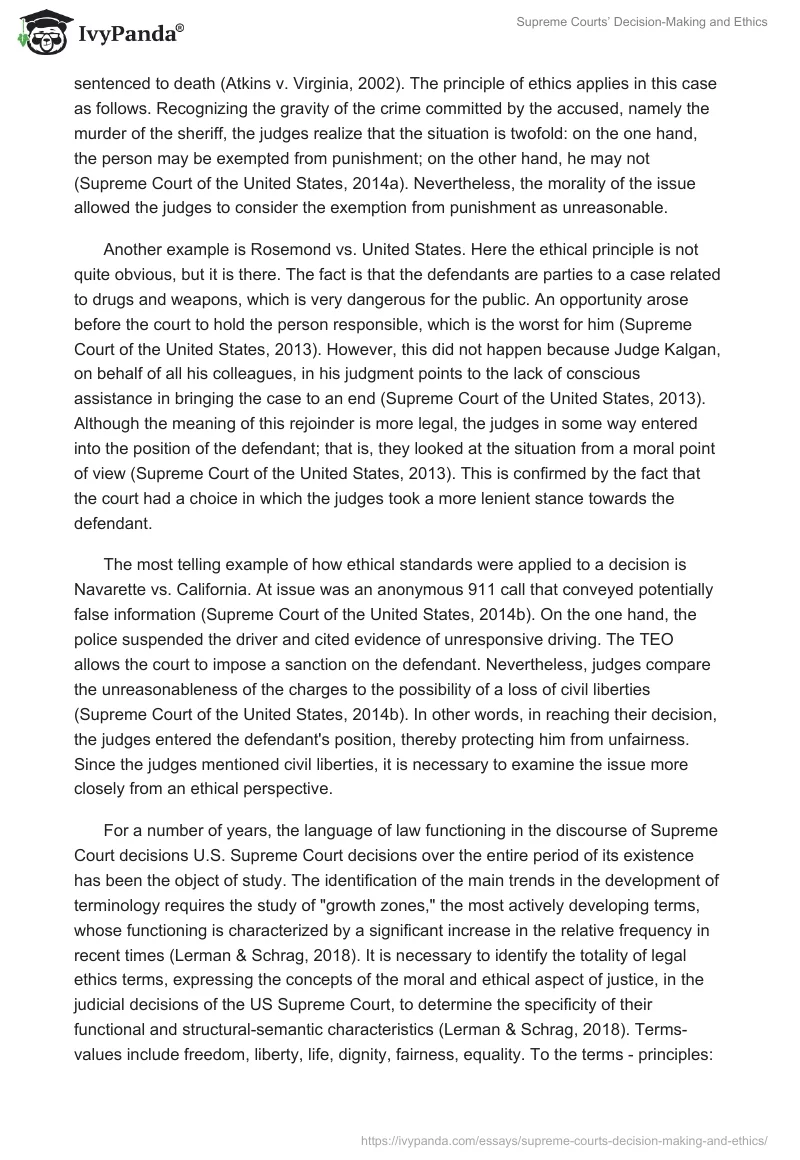 IvyPanda®

Supreme Courts' Decision-Making and Ethics

sentenced to death (Atkins v. Virginia, 2002). The principle of ethics applies in this case as follows. Recognizing the gravity of the crime committed by the accused, namely the murder of the sheriff, the judges realize that the situation is twofold: on the one hand, the person may be exempted from punishment; on the other hand, he may not (Supreme Court of the United States, 2014a). Nevertheless, the morality of the issue allowed the judges to consider the exemption from punishment as unreasonable.

Another example is Rosemond vs. United States. Here the ethical principle is not quite obvious, but it is there. The fact is that the defendants are parties to a case related to drugs and weapons, which is very dangerous for the public. An opportunity arose before the court to hold the person responsible, which is the worst for him (Supreme Court of the United States, 2013). However, this did not happen because Judge Kalgan, on behalf of all his colleagues, in his judgment points to the lack of conscious assistance in bringing the case to an end (Supreme Court of the United States, 2013). Although the meaning of this rejoinder is more legal, the judges in some way entered into the position of the defendant; that is, they looked at the situation from a moral point of view (Supreme Court of the United States, 2013). This is confirmed by the fact that the court had a choice in which the judges took a more lenient stance towards the defendant.

The most telling example of how ethical standards were applied to a decision is Navarette vs. California. At issue was an anonymous 911 call that conveyed potentially false information (Supreme Court of the United States, 2014b). On the one hand, the police suspended the driver and cited evidence of unresponsive driving. The TEO allows the court to impose a sanction on the defendant. Nevertheless, judges compare the unreasonableness of the charges to the possibility of a loss of civil liberties (Supreme Court of the United States, 2014b). In other words, in reaching their decision, the judges entered the defendant's position, thereby protecting him from unfairness. Since the judges mentioned civil liberties, it is necessary to examine the issue more closely from an ethical perspective.

For a number of years, the language of law functioning in the discourse of Supreme Court decisions U.S. Supreme Court decisions over the entire period of its existence has been the object of study. The identification of the main trends in the development of terminology requires the study of "growth zones," the most actively developing terms, whose functioning is characterized by a significant increase in the relative frequency in recent times (Lerman & Schrag, 2018). It is necessary to identify the totality of legal ethics terms, expressing the concepts of the moral and ethical aspect of justice, in the judicial decisions of the US Supreme Court, to determine the specificity of their functional and structural-semantic characteristics (Lerman & Schrag, 2018). Terms-values include freedom, liberty, life, dignity, fairness, equality. To the terms - principles:

https://ivypanda.com/essays/supreme-courts-decision-making-and-ethics/